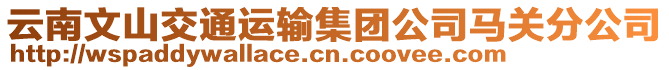 云南文山交通运输集团公司马关分公司
http://wspaddywallace.cn.coovee.com